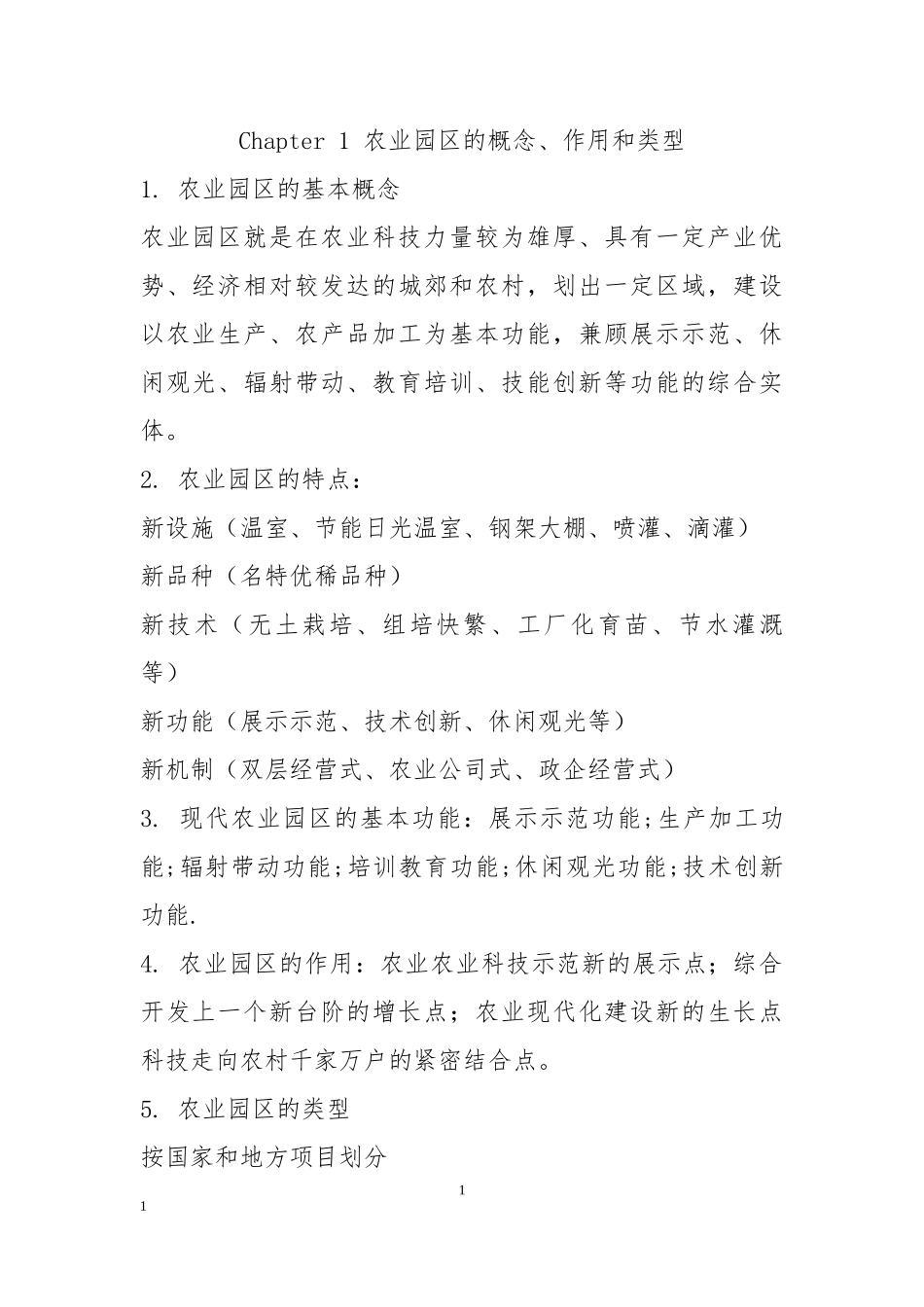 Chapter 1 农业园区的概念、作用和类型

1. 农业园区的基本概念

农业园区就是在农业科技力量较为雄厚、具有一定产业优势、经济相对较发达的城郊和农村，划出一定区域，建设以农业生产、农产品加工为基本功能，兼顾展示示范、休闲观光、辐射带动、教育培训、技能创新等功能的综合实体。

2. 农业园区的特点：

新设施（温室、节能日光温室、钢架大棚、喷灌、滴灌）

新品种（名特优稀品种）

新技术（无土栽培、组培快繁、工厂化育苗、节水灌溉等）

新功能（展示示范、技术创新、休闲观光等）

新机制（双层经营式、农业公司式、政企经营式）

3. 现代农业园区的基本功能：展示示范功能;生产加工功能;辐射带动功能;培训教育功能;休闲观光功能;技术创新功能.

4. 农业园区的作用：农业农业科技示范新的展示点；综合开发上一个新台阶的增长点；农业现代化建设新的生长点科技走向农村千家万户的紧密结合点。

5. 农业园区的类型

按国家和地方项目划分

1

1